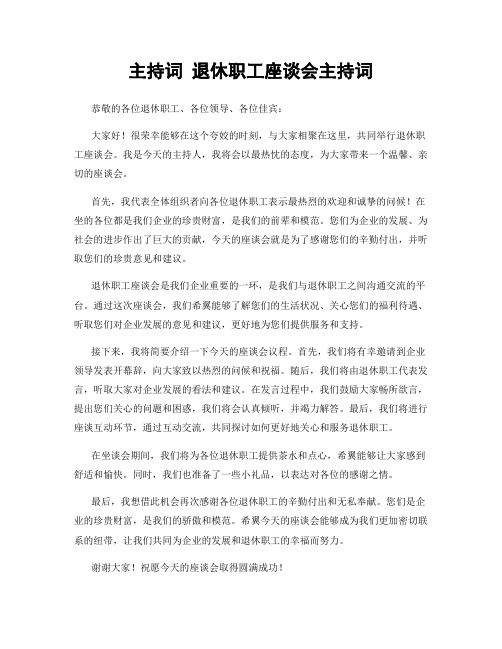 主持词 退休职工座谈会主持词

恭敬的各位退休职工、各位领导、各位佳宾：

大家好！很荣幸能够在这个夸姣的时刻，与大家相聚在这里，共同举行退休职工座谈会。我是今天的主持人，我将会以最热忱的态度，为大家带来一个温馨、亲切的座谈会。

首先，我代表全体组织者向各位退休职工表示最热烈的欢迎和诚挚的问候！在坐的各位都是我们企业的珍贵财富，是我们的前辈和模范。您们为企业的发展、为社会的进步作出了巨大的贡献，今天的座谈会就是为了感谢您们的辛勤付出，并听取您们的珍贵意见和建议。

退休职工座谈会是我们企业重要的一环，是我们与退休职工之间沟通交流的平台。通过这次座谈会，我们希翼能够了解您们的生活状况、关心您们的福利待遇、听取您们对企业发展的意见和建议，更好地为您们提供服务和支持。

接下来，我将简要介绍一下今天的座谈会议程。首先，我们将有幸邀请到企业领导发表开幕辞，向大家致以热烈的问候和祝福。随后，我们将由退休职工代表发言，听取大家对企业发展的看法和建议。在发言过程中，我们鼓励大家畅所欲言，提出您们关心的问题和困惑，我们将会认真倾听，并竭力解答。最后，我们将进行座谈互动环节，通过互动交流，共同探讨如何更好地关心和服务退休职工。

在坐谈会期间，我们将为各位退休职工提供茶水和点心，希翼能够让大家感到舒适和愉快。同时，我们也准备了一些小礼品，以表达对各位的感谢之情。

最后，我想借此机会再次感谢各位退休职工的辛勤付出和无私奉献。您们是企业的珍贵财富，是我们的骄傲和模范。希翼今天的座谈会能够成为我们更加密切联系的纽带，让我们共同为企业的发展和退休职工的幸福而努力。

谢谢大家！祝愿今天的座谈会取得圆满成功！